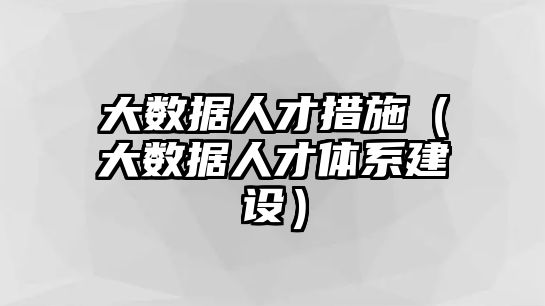 大数据人才措施（大数据人才体系建设）